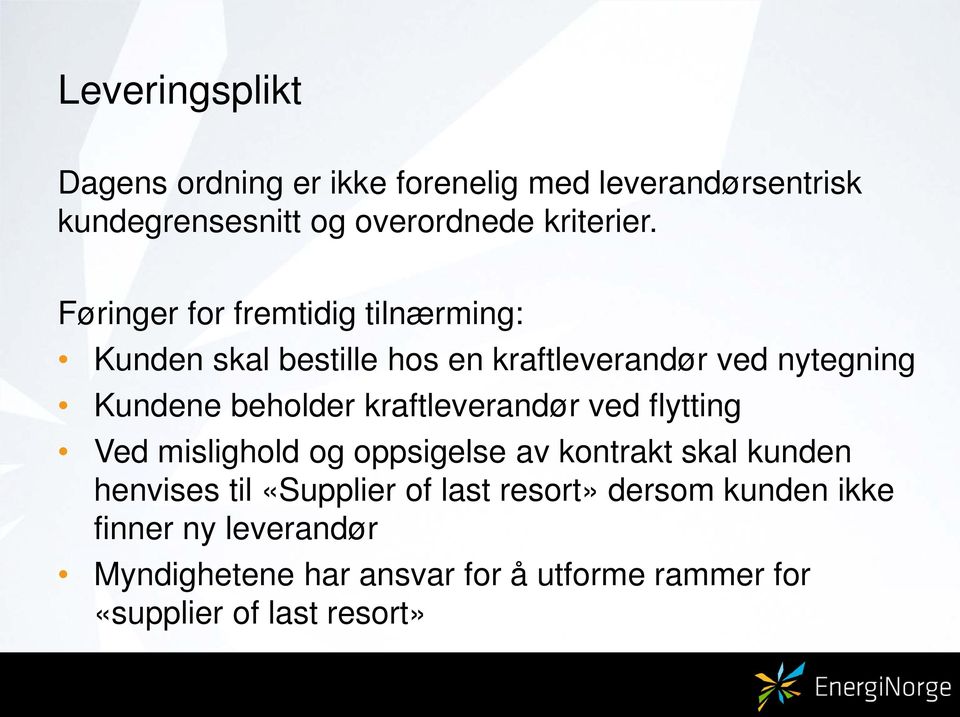 Leveringsplikt

Dagens ordning er ikke forenelig med leverandørsentrisk kundegrensesnitt og overordnede kriterier.

Føringer for fremtidig tilnærming:
• Kunden skal bestille hos en kraftleverandør ved nytegning
• Kundene beholder kraftleverandør ved flytting
• Ved mislighold og oppsigelse av kontrakt skal kunden henvises til «Supplier of last resort» dersom kunden ikke finner ny leverandør
• Myndighetene har ansvar for å utforme rammer for «supplier of last resort»

EnergiNorge